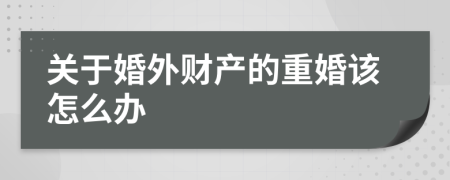 关于婚外财产的重婚该怎么办